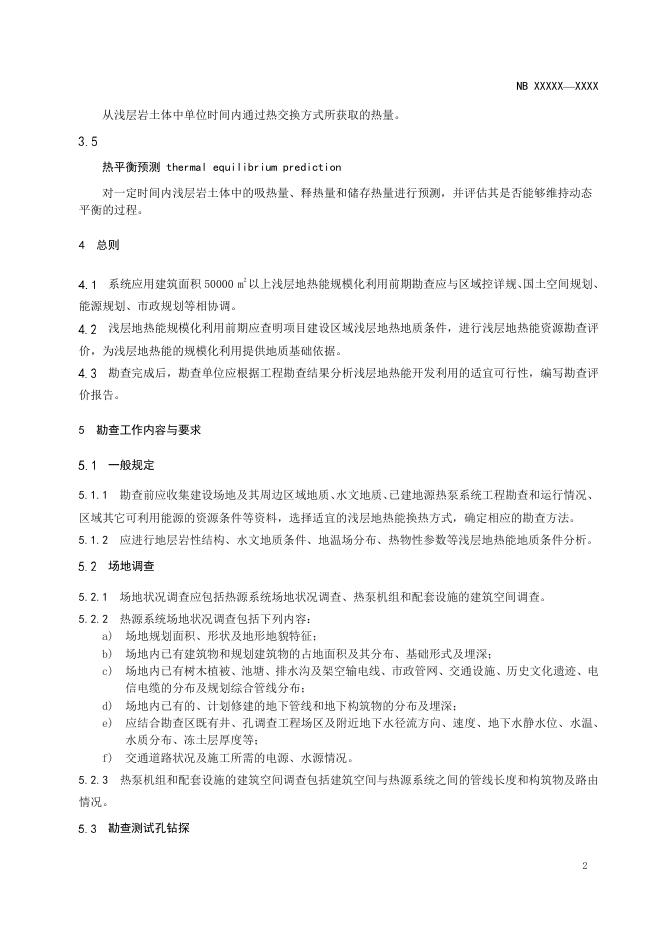 NB XXXXX—XXXX

从浅层岩土体中单位时间内通过热交换方式所获取的热量。

3.5

热平衡预测 thermal equilibrium prediction

对一定时间内浅层岩土体中的吸热量、释热量和储存热量进行预测，并评估其是否能够维持动态平衡的过程。

4 总则

4.1 系统应用建筑面积 50000 $m^2$ 以上浅层地热能规模化利用前期勘查应与区域控详规、国土空间规划、能源规划、市政规划等相协调。

4.2 浅层地热能规模化利用前期应查明项目建设区域浅层地热地质条件，进行浅层地热能资源勘查评价，为浅层地热能的规模化利用提供地质基础依据。

4.3 勘查完成后，勘查单位应根据工程勘查结果分析浅层地热能开发利用的适宜可行性，编写勘查评价报告。

5 勘查工作内容与要求

5.1 一般规定

5.1.1 勘查前应收集建设场地及其周边区域地质、水文地质、已建地源热泵系统工程勘查和运行情况、区域其它可利用能源的资源条件等资料，选择适宜的浅层地热能换热方式，确定相应的勘查方法。

5.1.2 应进行地层岩性结构、水文地质条件、地温场分布、热物性参数等浅层地热能地质条件分析。

5.2 场地调查

5.2.1 场地状况调查应包括热源系统场地状况调查、热泵机组和配套设施的建筑空间调查。

5.2.2 热源系统场地状况调查包括下列内容：

a) 场地规划面积、形状及地形地貌特征；

b) 场地内已有建筑物和规划建筑物的占地面积及其分布、基础形式及埋深；

c) 场地内已有树木植被、池塘、排水沟及架空输电线、市政管网、交通设施、历史文化遗迹、电信电缆的分布及规划综合管线分布；

d) 场地内已有的、计划修建的地下管线和地下构筑物的分布及埋深；

e) 应结合勘查区既有井、孔调查工程场区及附近地下水径流方向、速度、地下水静水位、水温、水质分布、冻土层厚度等；

f) 交通道路状况及施工所需的电源、水源情况。

5.2.3 热泵机组和配套设施的建筑空间调查包括建筑空间与热源系统之间的管线长度和构筑物及路由情况。

5.3 勘查测试孔钻探

2